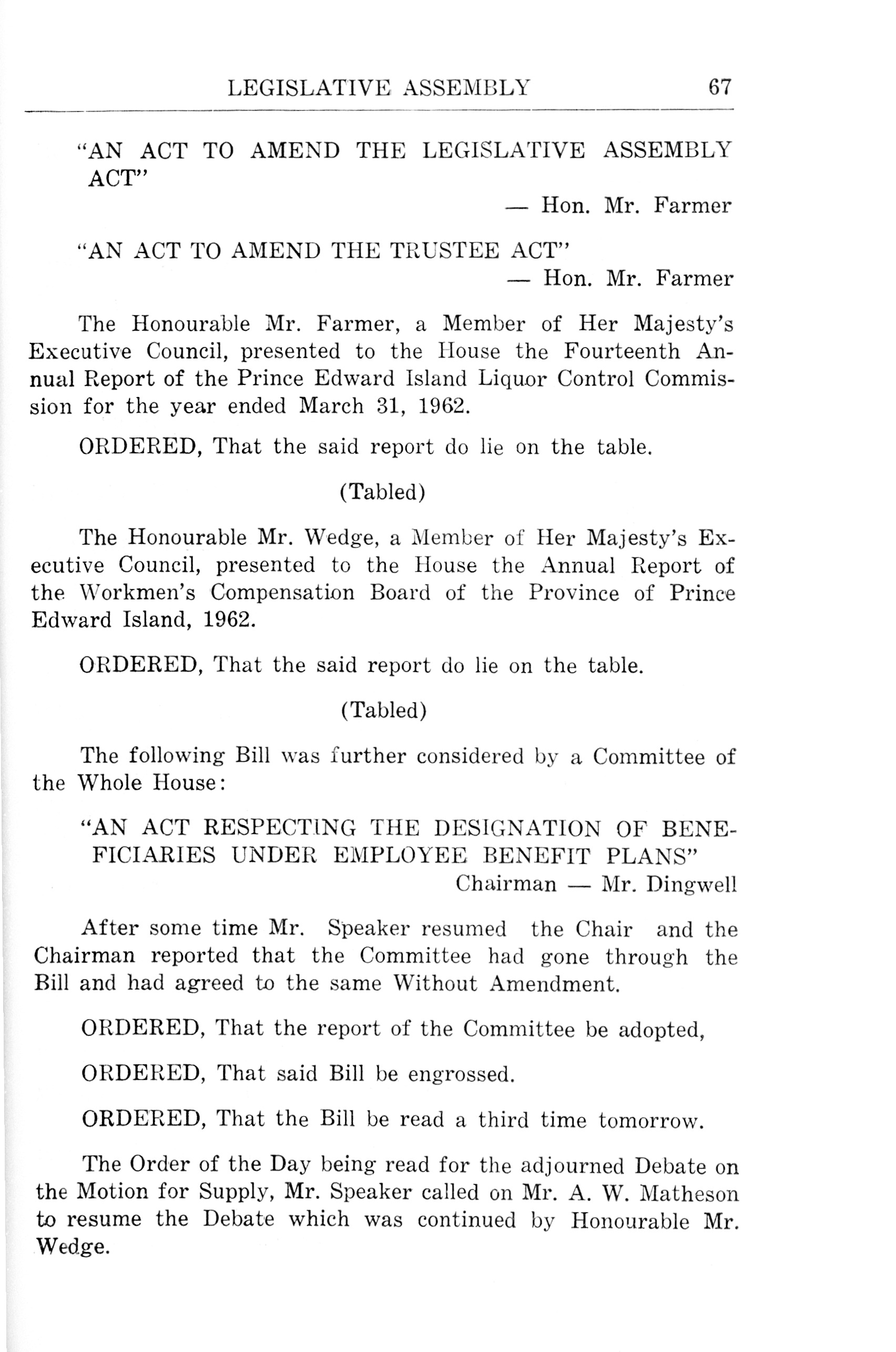 LEGISLATIVE ASSEMBLY 67

"AN ACT TO AMEND THE LEGISLATIVE ASSEMBLY ACT"
— Hon. Mr. Farmer

"AN ACT TO AMEND THE TRUSTEE ACT"
— Hon. Mr. Farmer

The Honourable Mr. Farmer, a Member of Her Majesty's Executive Council, presented to the House the Fourteenth Annual Report of the Prince Edward Island Liquor Control Commission for the year ended March 31, 1962.

ORDERED, That the said report do lie on the table.

(Tabled)

The Honourable Mr. Wedge, a Member of Her Majesty's Executive Council, presented to the House the Annual Report of the Workmen's Compensation Board of the Province of Prince Edward Island, 1962.

ORDERED, That the said report do lie on the table.

(Tabled)

The following Bill was further considered by a Committee of the Whole House:

"AN ACT RESPECTING THE DESIGNATION OF BENEFICIARIES UNDER EMPLOYEE BENEFIT PLANS"
Chairman — Mr. Dingwell

After some time Mr. Speaker resumed the Chair and the Chairman reported that the Committee had gone through the Bill and had agreed to the same Without Amendment.

ORDERED, That the report of the Committee be adopted,

ORDERED, That said Bill be engrossed.

ORDERED, That the Bill be read a third time tomorrow.

The Order of the Day being read for the adjourned Debate on the Motion for Supply, Mr. Speaker called on Mr. A. W. Matheson to resume the Debate which was continued by Honourable Mr. Wedge.